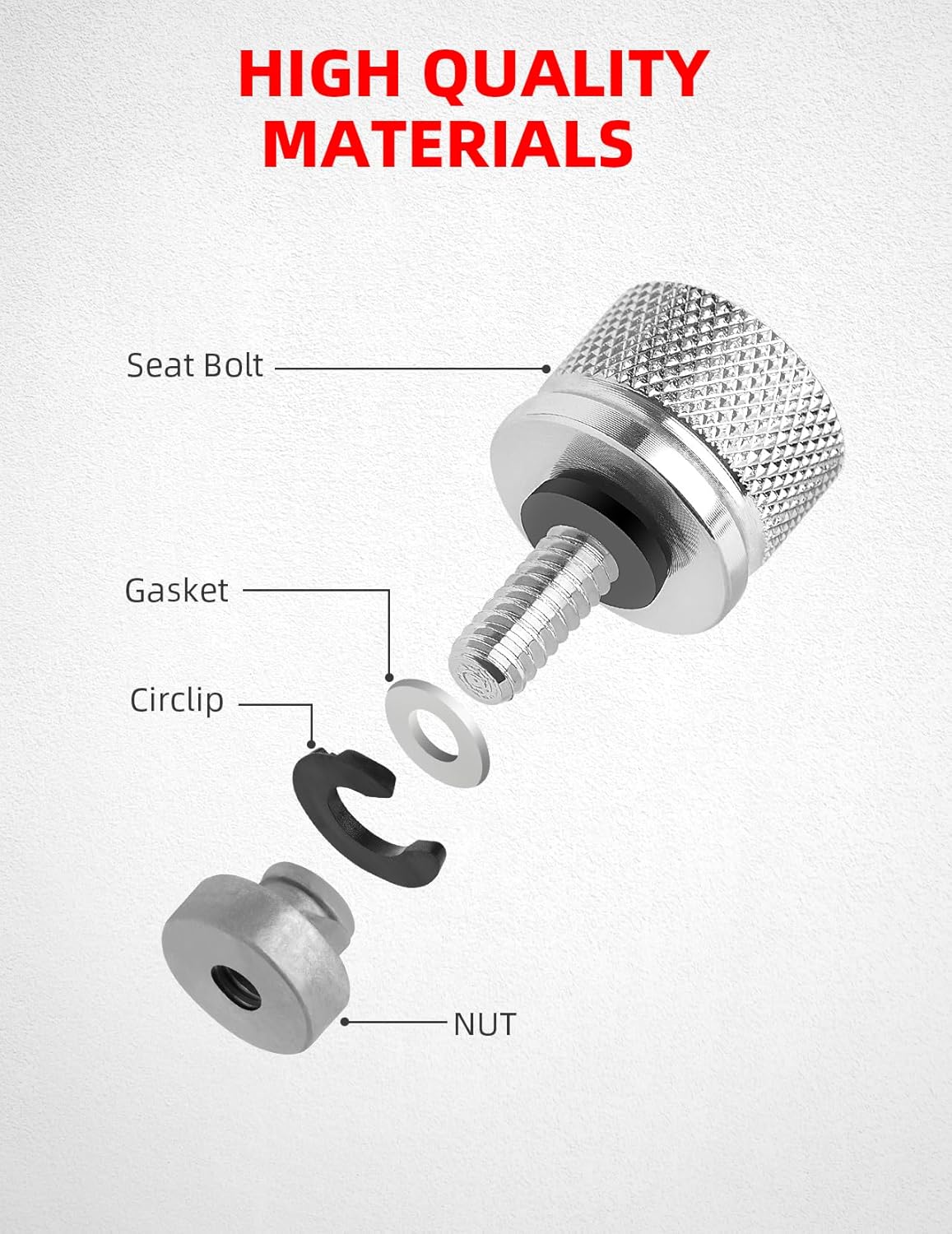 HIGH QUALITY MATERIALS

Seat Bolt

Gasket

Circlip

NUT